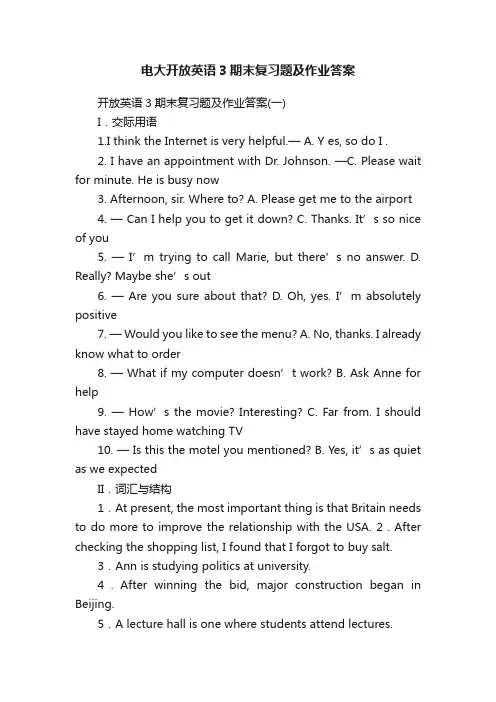 电大开放英语 3 期末复习题及作业答案

开放英语 3 期末复习题及作业答案(一)

I．交际用语

1.I think the Internet is very helpful.— A. Y es, so do I .

2. I have an appointment with Dr. Johnson. —C. Please wait for minute. He is busy now

3. Afternoon, sir. Where to? A. Please get me to the airport

4. — Can I help you to get it down? C. Thanks. It’ s so nice of you

5. — I’ m trying to call Marie, but there’ s no answer. D. Really? Maybe she’ s out

6. — Are you sure about that? D. Oh, yes. I’ m absolutely positive

7. — Would you like to see the menu? A. No, thanks. I already know what to order

8. — What if my computer doesn’ t work? B. Ask Anne for help

9. — How’ s the movie? Interesting? C. Far from. I should have stayed home watching TV

10. — Is this the motel you mentioned? B. Yes, it’ s as quiet as we expected

II．词汇与结构

1．At present, the most important thing is that Britain needs to do more to improve the relationship with the USA. 2．After checking the shopping list, I found that I forgot to buy salt.

3．Ann is studying politics at university.

4．After winning the bid, major construction began in Beijing.

5．A lecture hall is one where students attend lectures.